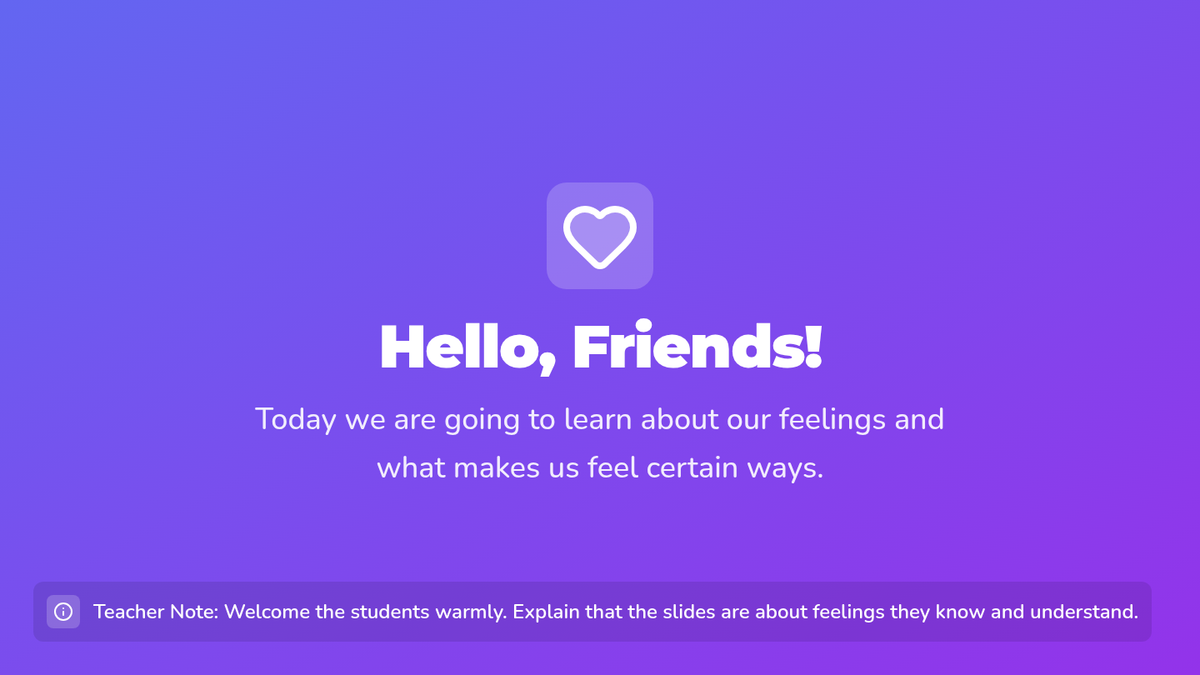 Hello, Friends!

Today we are going to learn about our feelings and what makes us feel certain ways.

Teacher Note: Welcome the students warmly. Explain that the slides are about feelings they know and understand.